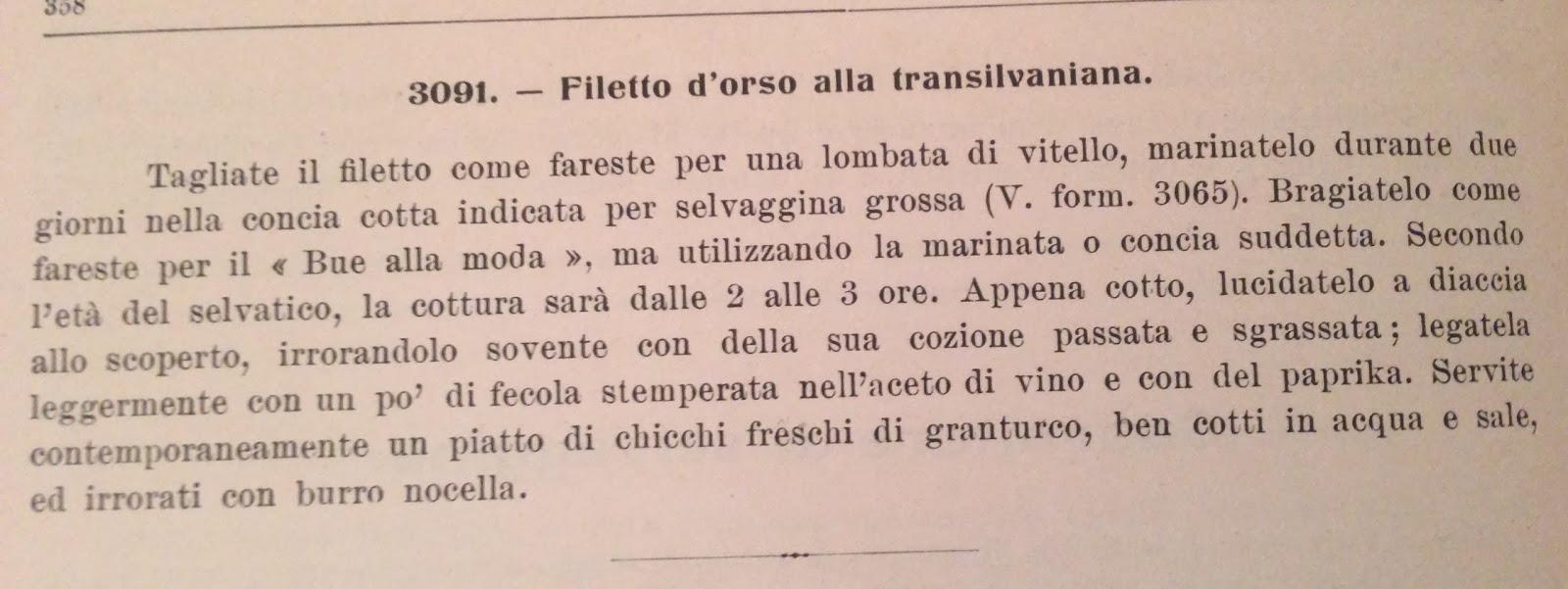 358

3091. — Filetto d'orso alla transilvaniana.

Tagliate il filetto come fareste per una lombata di vitello, marinatelo durante due giorni nella concia cotta indicata per selvaggina grossa (V. form. 3065). Bragiatelo come fareste per il « Bue alla moda », ma utilizzando la marinata o concia suddetta. Secondo l'età del selvatico, la cottura sarà dalle 2 alle 3 ore. Appena cotto, lucidatelo a diaccia allo scoperto, irrorandolo sovente con della sua cozione passata e sgrassata; legatela leggermente con un po' di fecola stemperata nell'aceto di vino e con del paprika. Servite contemporaneamente un piatto di chicchi freschi di granturco, ben cotti in acqua e sale, ed irrorati con burro nocella.